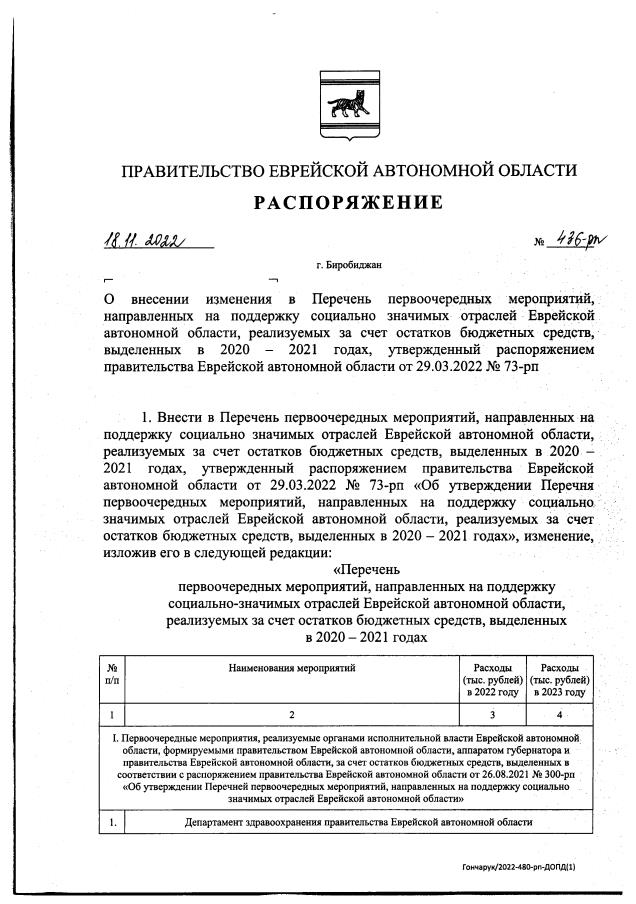 ПРАВИТЕЛЬСТВО ЕВРЕЙСКОЙ АВТОНОМНОЙ ОБЛАСТИ

РАСПОРЯЖЕНИЕ

18.11.2022 № 436-рп

г. Биробиджан

О внесении изменения в Перечень первоочередных мероприятий, направленных на поддержку социально значимых отраслей Еврейской автономной области, реализуемых за счет остатков бюджетных средств, выделенных в 2020 – 2021 годах, утвержденный распоряжением правительства Еврейской автономной области от 29.03.2022 № 73-рп

1. Внести в Перечень первоочередных мероприятий, направленных на поддержку социально значимых отраслей Еврейской автономной области, реализуемых за счет остатков бюджетных средств, выделенных в 2020 – 2021 годах, утвержденный распоряжением правительства Еврейской автономной области от 29.03.2022 № 73-рп «Об утверждении Перечня первоочередных мероприятий, направленных на поддержку социально значимых отраслей Еврейской автономной области, реализуемых за счет остатков бюджетных средств, выделенных в 2020 – 2021 годах», изменение, изложив его в следующей редакции:

«Перечень
первоочередных мероприятий, направленных на поддержку социально-значимых отраслей Еврейской автономной области, реализуемых за счет остатков бюджетных средств, выделенных в 2020 – 2021 годах

| № п/п | Наименования мероприятий | Расходы (тыс. рублей) в 2022 году | Расходы (тыс. рублей) в 2023 году |
|---|---|---|---|
| 1 | 2 | 3 | 4 |
| I. Первоочередные мероприятия, реализуемые органами исполнительной власти Еврейской автономной области, формируемыми правительством Еврейской автономной области, аппаратом губернатора и правительства Еврейской автономной области, за счет остатков бюджетных средств, выделенных в соответствии с распоряжением правительства Еврейской автономной области от 26.08.2021 № 300-рп «Об утверждении Перечней первоочередных мероприятий, направленных на поддержку социально значимых отраслей Еврейской автономной области» | | | |
| 1. | Департамент здравоохранения правительства Еврейской автономной области | | |

Гончарук/2022-480-рп-ДОПД(1)